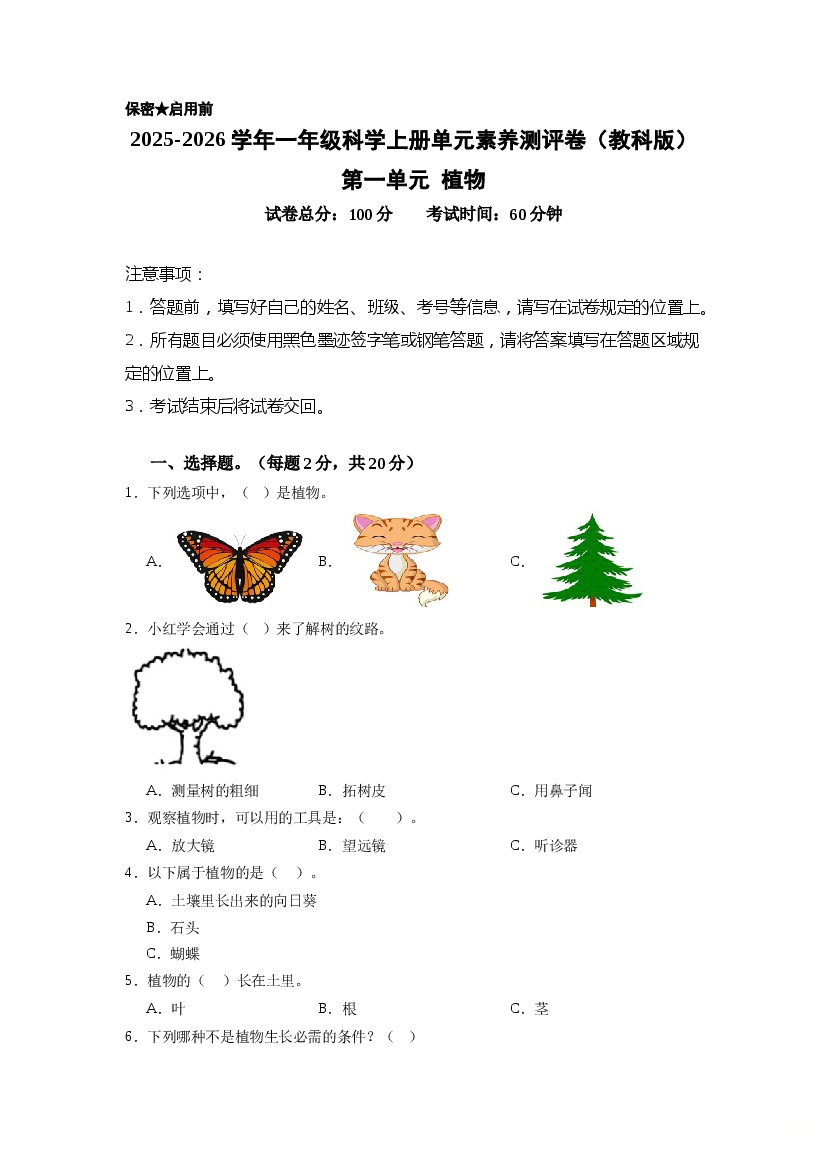 保密★启用前

2025-2026 学年一年级科学上册单元素养测评卷（教科版）

第一单元 植物

试卷总分：100 分　　考试时间：60 分钟

注意事项：

1．答题前，填写好自己的姓名、班级、考号等信息，请写在试卷规定的位置上。

2．所有题目必须使用黑色墨迹签字笔或钢笔答题，请将答案填写在答题区域规定的位置上。

3．考试结束后将试卷交回。

一、选择题。（每题 2 分，共 20 分）

1．下列选项中，（　）是植物。

A.　　B.　　C.

2．小红学会通过（　）来了解树的纹路。

A．测量树的粗细　　B．拓树皮　　C．用鼻子闻

3．观察植物时，可以用的工具是：（　　）。

A．放大镜　　B．望远镜　　C．听诊器

4．以下属于植物的是（　）。

A．土壤里长出来的向日葵

B．石头

C．蝴蝶

5．植物的（　）长在土里。

A．叶　　B．根　　C．茎

6．下列哪种不是植物生长必需的条件？（　）